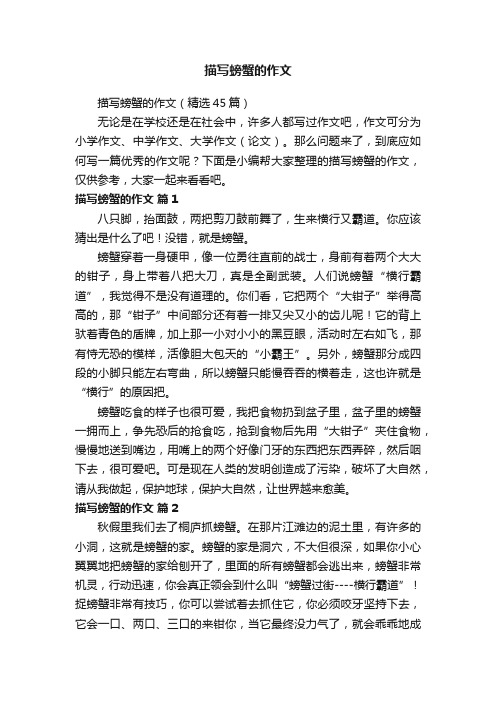 描写螃蟹的作文

描写螃蟹的作文（精选45篇）

无论是在学校还是在社会中，许多人都写过作文吧，作文可分为小学作文、中学作文、大学作文（论文）。那么问题来了，到底应如何写一篇优秀的作文呢？下面是小编帮大家整理的描写螃蟹的作文，仅供参考，大家一起来看看吧。

描写螃蟹的作文 篇1

八只脚，抬面鼓，两把剪刀鼓前舞了，生来横行又霸道。你应该猜出是什么了吧！没错，就是螃蟹。

螃蟹穿着一身硬甲，像一位勇往直前的战士，身前有着两个大大的钳子，身上带着八把大刀，真是全副武装。人们说螃蟹“横行霸道”，我觉得不是没有道理的。你们看，它把两个“大钳子”举得高高的，那“钳子”中间部分还有着一排又尖又小的齿儿呢！它的背上驮着青色的盾牌，加上那一小对小小的黑豆眼，活动时左右如飞，那有恃无恐的模样，活像胆大包天的“小霸王”。另外，螃蟹那分成四段的小脚只能左右弯曲，所以螃蟹只能慢吞吞的横着走，这也许就是“横行”的原因把。

螃蟹吃食的样子也很可爱，我把食物扔到盆子里，盆子里的螃蟹一拥而上，争先恐后的抢食吃，抢到食物后先用“大钳子”夹住食物，慢慢地送到嘴边，用嘴上的两个好像门牙的东西把东西弄碎，然后咽下去，很可爱吧。可是现在人类的发明创造成了污染，破坏了大自然，请从我做起，保护地球，保护大自然，让世界越来愈美。

描写螃蟹的作文 篇2

秋假里我们去了桐庐抓螃蟹。在那片江滩边的泥土里，有许多的小洞，这就是螃蟹的家。螃蟹的家是洞穴，不大但很深，如果你小心翼翼地把螃蟹的家给刨开了，里面的所有螃蟹都会逃出来，螃蟹非常机灵，行动迅速，你会真正领会到什么叫“螃蟹过街----横行霸道”！捉螃蟹非常有技巧，你可以尝试着去抓住它，你必须咬牙坚持下去，它会一口、两口、三口的来钳你，当它最终没力气了，就会乖乖地成